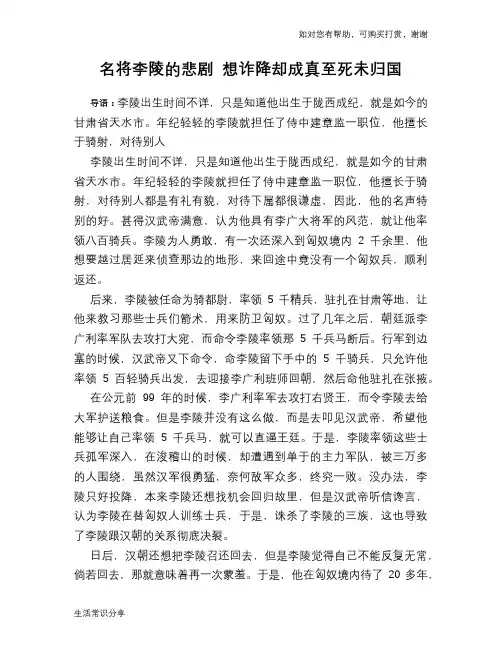 如对您有帮助，可购买打赏，谢谢

名将李陵的悲剧 想诈降却成真至死未归国

导语：李陵出生时间不详，只是知道他出生于陇西成纪，就是如今的甘肃省天水市。年纪轻轻的李陵就担任了侍中建章监一职位，他擅长于骑射，对待别人

李陵出生时间不详，只是知道他出生于陇西成纪，就是如今的甘肃省天水市。年纪轻轻的李陵就担任了侍中建章监一职位，他擅长于骑射，对待别人都是有礼有貌，对待下属都很谦虚，因此，他的名声特别的好。甚得汉武帝满意，认为他具有李广大将军的风范，就让他率领八百骑兵。李陵为人勇敢，有一次还深入到匈奴境内 2 千余里，他想要越过居延来侦查那边的地形，来回途中竟没有一个匈奴兵，顺利返还。

后来，李陵被任命为骑都尉，率领 5 千精兵，驻扎在甘肃等地，让他来教习那些士兵们箭术，用来防卫匈奴。过了几年之后，朝廷派李广利率军队去攻打大宛，而命令李陵率领那 5 千兵马断后。行军到边塞的时候，汉武帝又下命令，命李陵留下手中的 5 千骑兵，只允许他率领 5 百轻骑兵出发，去迎接李广利班师回朝，然后命他驻扎在张掖。

在公元前 99 年的时候，李广利率军去攻打右贤王，而令李陵去给大军护送粮食。但是李陵并没有这么做，而是去叩见汉武帝，希望他能够让自己率领 5 千兵马，就可以直逼王廷。于是，李陵率领这些士兵孤军深入，在浚稽山的时候，却遭遇到单于的主力军队，被三万多的人围绕，虽然汉军很勇猛，奈何敌军众多，终究一败。没办法，李陵只好投降，本来李陵还想找机会回归故里，但是汉武帝听信谗言，认为李陵在替匈奴人训练士兵，于是，诛杀了李陵的三族，这也导致了李陵跟汉朝的关系彻底决裂。

日后，汉朝还想把李陵召还回去，但是李陵觉得自己不能反复无常，倘若回去，那就意味着再一次蒙羞。于是，他在匈奴境内待了 20 多年，

生活常识分享